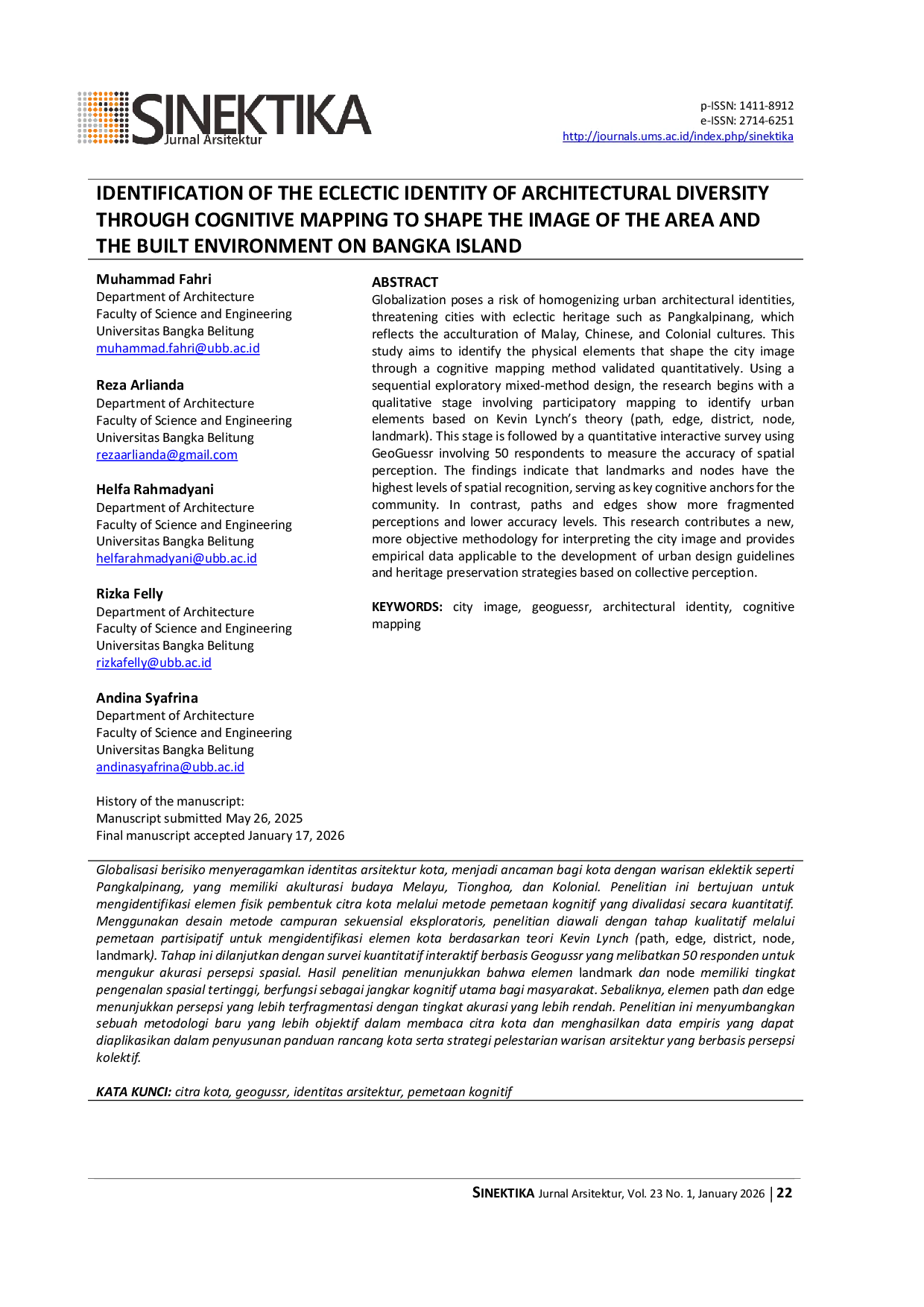 SINEKTIKA
Jurnal Arsitektur

p-ISSN: 1411-8912
e-ISSN: 2714-6251
http://journals.ums.ac.id/index.php/sinektika

IDENTIFICATION OF THE ECLECTIC IDENTITY OF ARCHITECTURAL DIVERSITY THROUGH COGNITIVE MAPPING TO SHAPE THE IMAGE OF THE AREA AND THE BUILT ENVIRONMENT ON BANGKA ISLAND

Muhammad Fahri
Department of Architecture
Faculty of Science and Engineering
Universitas Bangka Belitung
muhammad.fahri@ubb.ac.id

Reza Arlianda
Department of Architecture
Faculty of Science and Engineering
Universitas Bangka Belitung
rezaarlianda@gmail.com

Helfa Rahmadyani
Department of Architecture
Faculty of Science and Engineering
Universitas Bangka Belitung
helfarahmadyani@ubb.ac.id

Rizka Felly
Department of Architecture
Faculty of Science and Engineering
Universitas Bangka Belitung
rizkafelly@ubb.ac.id

Andina Syafrina
Department of Architecture
Faculty of Science and Engineering
Universitas Bangka Belitung
andinasyafrina@ubb.ac.id

History of the manuscript:
Manuscript submitted May 26, 2025
Final manuscript accepted January 17, 2026

ABSTRACT
Globalization poses a risk of homogenizing urban architectural identities, threatening cities with eclectic heritage such as Pangkalpinang, which reflects the acculturation of Malay, Chinese, and Colonial cultures. This study aims to identify the physical elements that shape the city image through a cognitive mapping method validated quantitatively. Using a sequential exploratory mixed-method design, the research begins with a qualitative stage involving participatory mapping to identify urban elements based on Kevin Lynch's theory (path, edge, district, node, landmark). This stage is followed by a quantitative interactive survey using GeoGuessr involving 50 respondents to measure the accuracy of spatial perception. The findings indicate that landmarks and nodes have the highest levels of spatial recognition, serving as key cognitive anchors for the community. In contrast, paths and edges show more fragmented perceptions and lower accuracy levels. This research contributes a new, more objective methodology for interpreting the city image and provides empirical data applicable to the development of urban design guidelines and heritage preservation strategies based on collective perception.

KEYWORDS: city image, geoguessr, architectural identity, cognitive mapping

Globalisasi berisiko menyeragamkan identitas arsitektur kota, menjadi ancaman bagi kota dengan warisan eklektik seperti Pangkalpinang, yang memiliki akulturasi budaya Melayu, Tionghoa, dan Kolonial. Penelitian ini bertujuan untuk mengidentifikasi elemen fisik pembentuk citra kota melalui metode pemetaan kognitif yang divalidasi secara kuantitatif. Menggunakan desain metode campuran sekuensial eksploratoris, penelitian diawali dengan tahap kualitatif melalui pemetaan partisipatif untuk mengidentifikasi elemen kota berdasarkan teori Kevin Lynch (path, edge, district, node, landmark). Tahap ini dilanjutkan dengan survei kuantitatif interaktif berbasis Geogussr yang melibatkan 50 responden untuk mengukur akurasi persepsi spasial. Hasil penelitian menunjukkan bahwa elemen landmark dan node memiliki tingkat pengenalan spasial tertinggi, berfungsi sebagai jangkar kognitif utama bagi masyarakat. Sebaliknya, elemen path dan edge menunjukkan persepsi yang lebih terfragmentasi dengan tingkat akurasi yang lebih rendah. Penelitian ini menyumbangkan sebuah metodologi baru yang lebih objektif dalam membaca citra kota dan menghasilkan data empiris yang dapat diaplikasikan dalam penyusunan panduan rancang kota serta strategi pelestarian warisan arsitektur yang berbasis persepsi kolektif.

KATA KUNCI: citra kota, geogussr, identitas arsitektur, pemetaan kognitif

SINEKTIKA Jurnal Arsitektur, Vol. 23 No. 1, January 2026 | 22